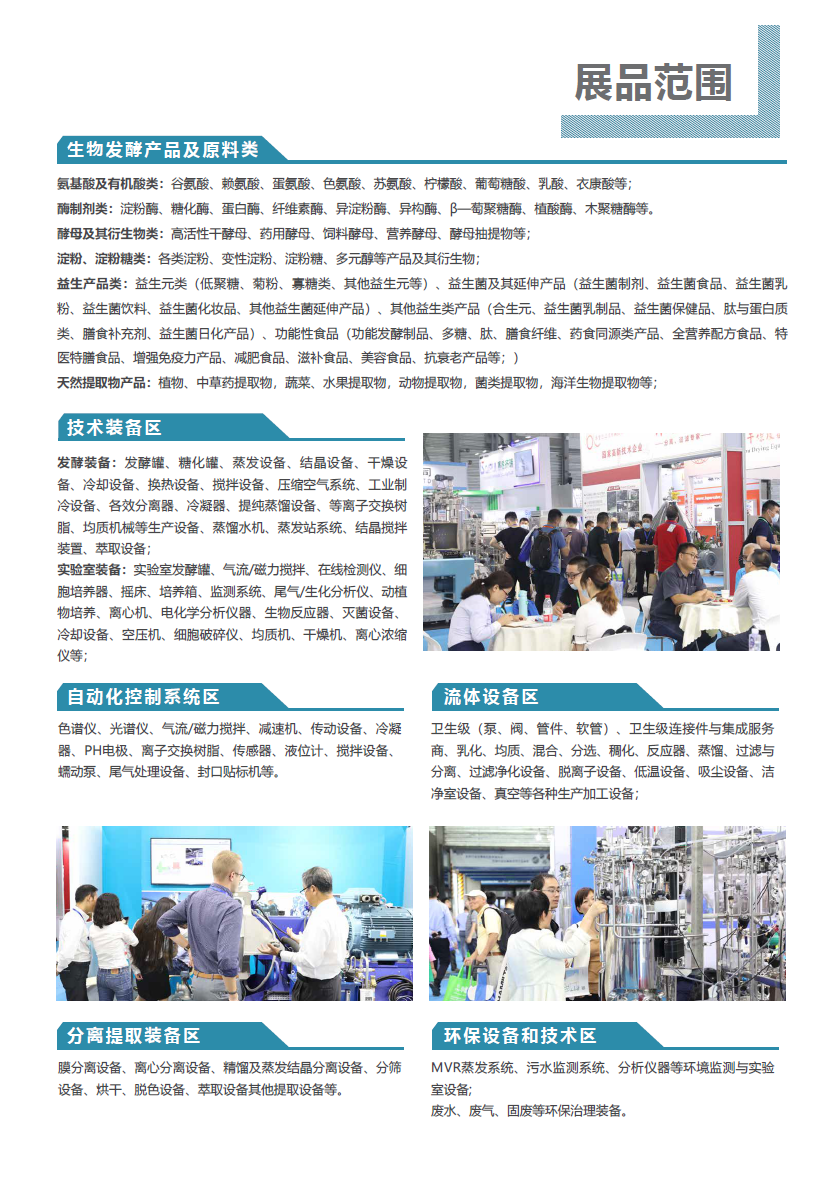 展品范围

生物发酵产品及原料类

氨基酸及有机酸类：谷氨酸、赖氨酸、蛋氨酸、色氨酸、苏氨酸、柠檬酸、葡萄糖酸、乳酸、衣康酸等；
酶制剂类：淀粉酶、糖化酶、蛋白酶、纤维素酶、异淀粉酶、异构酶、β—葡聚糖酶、植酸酶、木聚糖酶等。
酵母及其衍生物类：高活性干酵母、药用酵母、饲料酵母、营养酵母、酵母抽提物等；
淀粉、淀粉糖类：各类淀粉、变性淀粉、淀粉糖、多元醇等产品及其衍生物；
益生产品类：益生元类（低聚糖、菊粉、寡糖类、其他益生元等）、益生菌及其延伸产品（益生菌制剂、益生菌食品、益生菌乳粉、益生菌饮料、益生菌化妆品、其他益生菌延伸产品）、其他益生类产品（合生元、益生菌乳制品、益生菌保健品、肽与蛋白质类、膳食补充剂、益生菌日化产品）、功能性食品（功能发酵制品、多糖、肽、膳食纤维、药食同源类产品、全营养配方食品、特医特膳食品、增强免疫力产品、减肥食品、滋补食品、美容食品、抗衰老产品等；）
天然提取物产品：植物、中草药提取物，蔬菜、水果提取物，动物提取物，菌类提取物，海洋生物提取物等；

技术装备区

发酵装备：发酵罐、糖化罐、蒸发设备、结晶设备、干燥设备、冷却设备、换热设备、搅拌设备、压缩空气系统、工业制冷设备、各效分离器、冷凝器、提纯蒸馏设备、等离子交换树脂、均质机械等生产设备、蒸馏水机、蒸发站系统、结晶搅拌装置、萃取设备；
实验室装备：实验室发酵罐、气流/磁力搅拌、在线检测仪、细胞培养器、摇床、培养箱、监测系统、尾气/生化分析仪、动植物培养、离心机、电化学分析仪器、生物反应器、灭菌设备、冷却设备、空压机、细胞破碎仪、均质机、干燥机、离心浓缩仪等；

自动化控制系统区

色谱仪、光谱仪、气流/磁力搅拌、减速机、传动设备、冷凝器、PH电极、离子交换树脂、传感器、液位计、搅拌设备、蠕动泵、尾气处理设备、封口贴标机等。

流体设备区

卫生级（泵、阀、管件、软管）、卫生级连接件与集成服务商、乳化、均质、混合、分选、稠化、反应器、蒸馏、过滤与分离、过滤净化设备、脱离子设备、低温设备、吸尘设备、洁净室设备、真空等各种生产加工设备；

分离提取装备区

膜分离设备、离心分离设备、精馏及蒸发结晶分离设备、分筛设备、烘干、脱色设备、萃取设备其他提取设备等。

环保设备和技术区

MVR蒸发系统、污水监测系统、分析仪器等环境监测与实验室设备；
废水、废气、固废等环保治理装备。